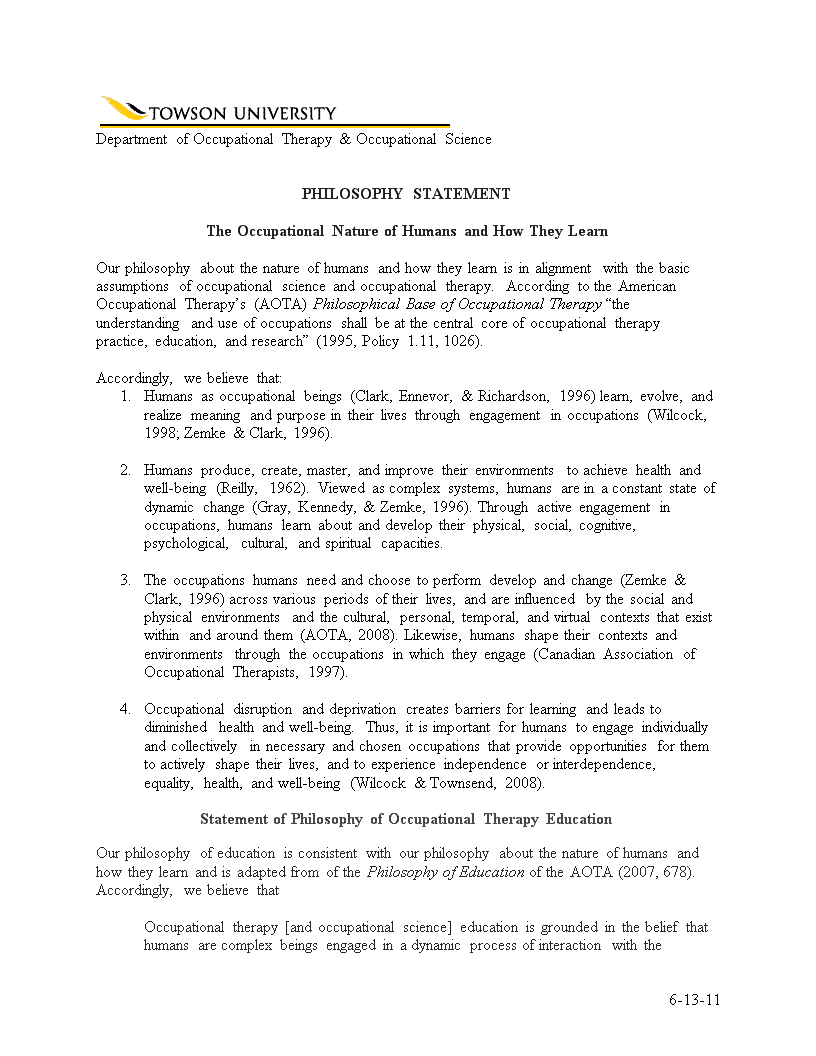 TOWSON UNIVERSITY

Department of Occupational Therapy & Occupational Science

PHILOSOPHY STATEMENT

The Occupational Nature of Humans and How They Learn

Our philosophy about the nature of humans and how they learn is in alignment with the basic assumptions of occupational science and occupational therapy. According to the American Occupational Therapy's (AOTA) Philosophical Base of Occupational Therapy "the understanding and use of occupations shall be at the central core of occupational therapy practice, education, and research" (1995, Policy 1.11, 1026).

Accordingly, we believe that:

1. Humans as occupational beings (Clark, Ennevor, & Richardson, 1996) learn, evolve, and realize meaning and purpose in their lives through engagement in occupations (Wilcock, 1998; Zemke & Clark, 1996).

2. Humans produce, create, master, and improve their environments to achieve health and well-being (Reilly, 1962). Viewed as complex systems, humans are in a constant state of dynamic change (Gray, Kennedy, & Zemke, 1996). Through active engagement in occupations, humans learn about and develop their physical, social, cognitive, psychological, cultural, and spiritual capacities.

3. The occupations humans need and choose to perform develop and change (Zemke & Clark, 1996) across various periods of their lives, and are influenced by the social and physical environments and the cultural, personal, temporal, and virtual contexts that exist within and around them (AOTA, 2008). Likewise, humans shape their contexts and environments through the occupations in which they engage (Canadian Association of Occupational Therapists, 1997).

4. Occupational disruption and deprivation creates barriers for learning and leads to diminished health and well-being. Thus, it is important for humans to engage individually and collectively in necessary and chosen occupations that provide opportunities for them to actively shape their lives, and to experience independence or interdependence, equality, health, and well-being (Wilcock & Townsend, 2008).

Statement of Philosophy of Occupational Therapy Education

Our philosophy of education is consistent with our philosophy about the nature of humans and how they learn and is adapted from of the Philosophy of Education of the AOTA (2007, 678). Accordingly, we believe that

Occupational therapy [and occupational science] education is grounded in the belief that humans are complex beings engaged in a dynamic process of interaction with the

6-13-11